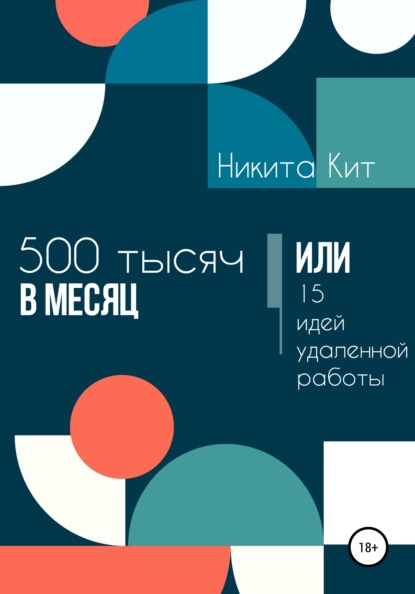 Никита Кит

500 тысяч
В МЕСЯЦ

ИЛИ
15
идей
удаленной
работы

18+